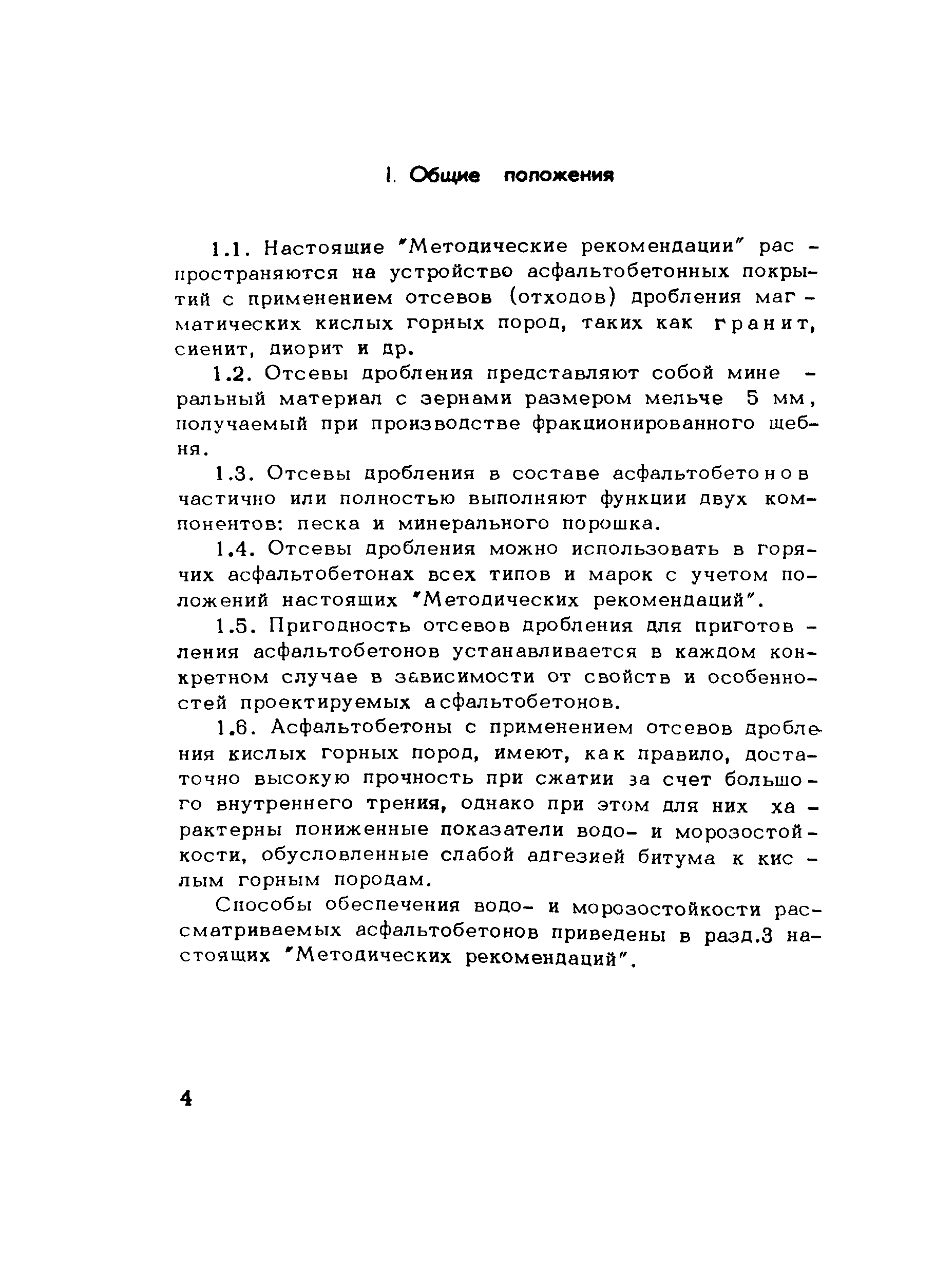 I. Общие положения

1.1. Настоящие "Методические рекомендации" распространяются на устройство асфальтобетонных покрытий с применением отсевов (отходов) дробления магматических кислых горных пород, таких как гранит, сиенит, диорит и др.

1.2. Отсевы дробления представляют собой минеральный материал с зернами размером мельче 5 мм, получаемый при производстве фракционированного щебня.

1.3. Отсевы дробления в составе асфальтобетонов частично или полностью выполняют функции двух компонентов: песка и минерального порошка.

1.4. Отсевы дробления можно использовать в горячих асфальтобетонах всех типов и марок с учетом положений настоящих "Методических рекомендаций".

1.5. Пригодность отсевов дробления для приготовления асфальтобетонов устанавливается в каждом конкретном случае в зависимости от свойств и особенностей проектируемых асфальтобетонов.

1.6. Асфальтобетоны с применением отсевов дробления кислых горных пород, имеют, как правило, достаточно высокую прочность при сжатии за счет большого внутреннего трения, однако при этом для них характерны пониженные показатели водо- и морозостойкости, обусловленные слабой адгезией битума к кислым горным породам.

Способы обеспечения водо- и морозостойкости рассматриваемых асфальтобетонов приведены в разд.3 настоящих "Методических рекомендаций".

4